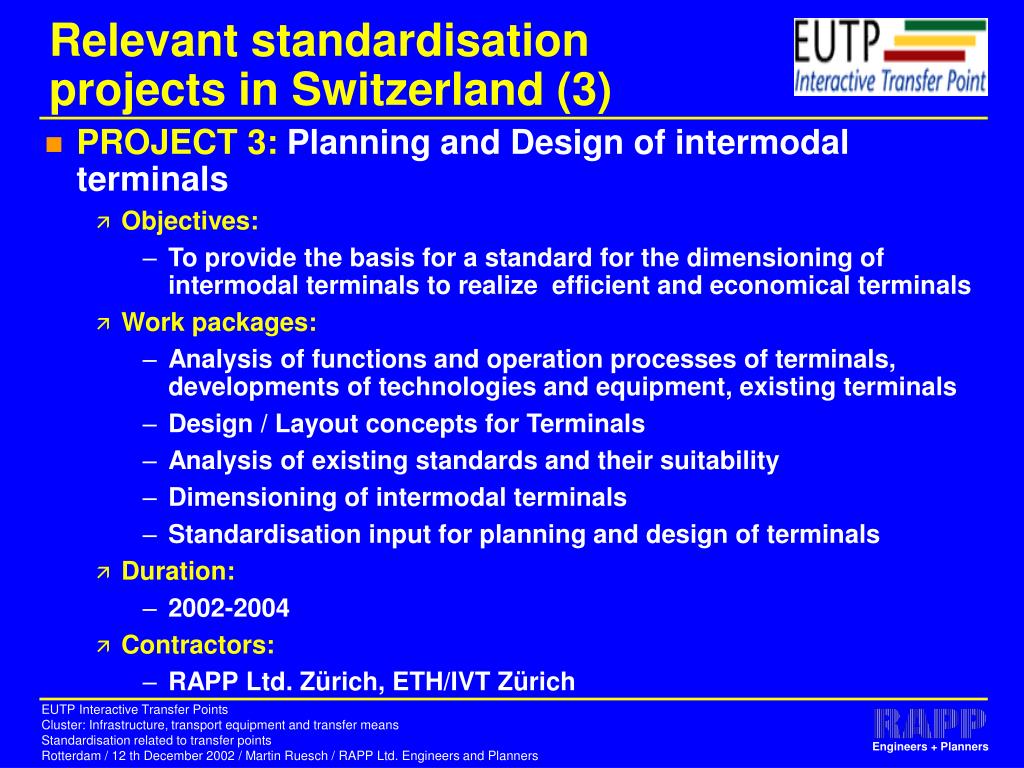 Relevant standardisation projects in Switzerland (3)

EUTP
Interactive Transfer Point

PROJECT 3: Planning and Design of intermodal terminals

Objectives:
– To provide the basis for a standard for the dimensioning of intermodal terminals to realize efficient and economical terminals

Work packages:
– Analysis of functions and operation processes of terminals, developments of technologies and equipment, existing terminals
– Design / Layout concepts for Terminals
– Analysis of existing standards and their suitability
– Dimensioning of intermodal terminals
– Standardisation input for planning and design of terminals

Duration:
– 2002-2004

Contractors:
– RAPP Ltd. Zürich, ETH/IVT Zürich

EUTP Interactive Transfer Points
Cluster: Infrastructure, transport equipment and transfer means
Standardisation related to transfer points
Rotterdam / 12 th December 2002 / Martin Ruesch / RAPP Ltd. Engineers and Planners

RAPP
Engineers + Planners